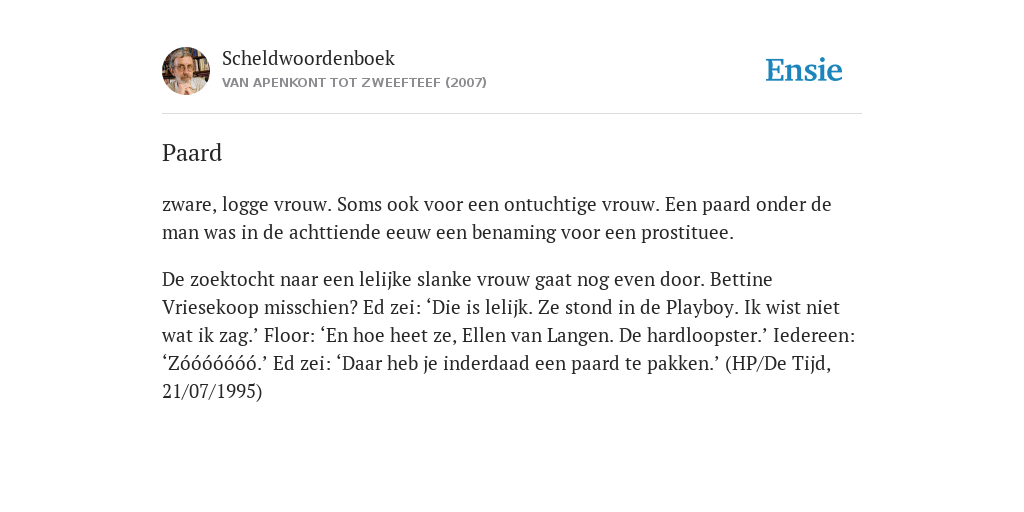 Scheldwoordenboek
VAN APENKONT TOT ZWEEFTEEF (2007)

Ensie

Paard

zware, logge vrouw. Soms ook voor een ontuchtige vrouw. Een paard onder de man was in de achttiende eeuw een benaming voor een prostituee.

De zoektocht naar een lelijke slanke vrouw gaat nog even door. Bettine Vriesekoop misschien? Ed zei: ‘Die is lelijk. Ze stond in de Playboy. Ik wist niet wat ik zag.’ Floor: ‘En hoe heet ze, Ellen van Langen. De hardloopster.’ Iedereen: ‘Zóóóóóóó.’ Ed zei: ‘Daar heb je inderdaad een paard te pakken.’ (HP/De Tijd, 21/07/1995)